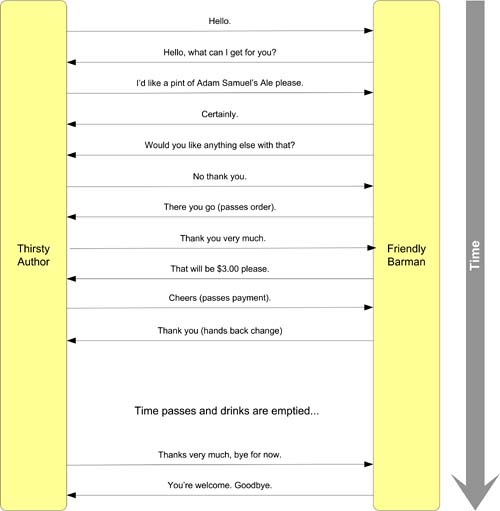 Thirsty Author

Hello.

Hello, what can I get for you?

I'd like a pint of Adam Samuel's Ale please.

Certainly.

Would you like anything else with that?

No thank you.

There you go (passes order).

Thank you very much.

That will be $3.00 please.

Cheers (passes payment).

Thank you (hands back change)

Time passes and drinks are emptied...

Thanks very much, bye for now.

You're welcome. Goodbye.

Friendly Barman

Time